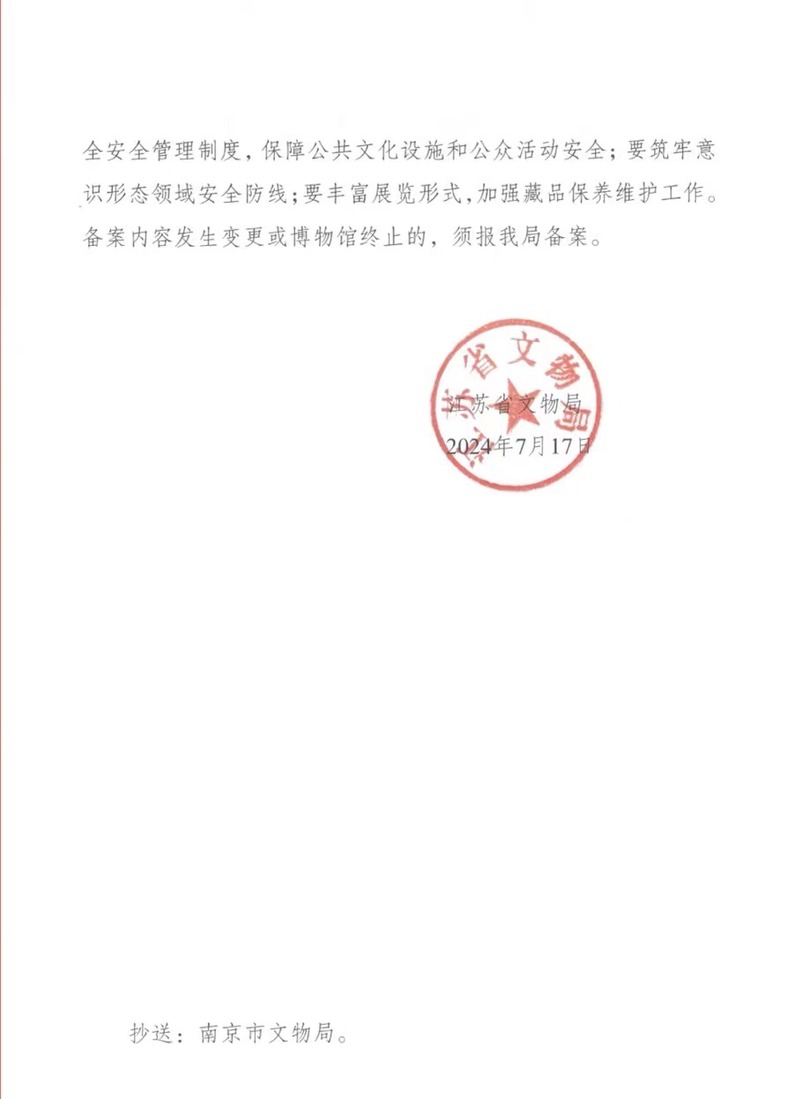 全安全管理制度，保障公共文化设施和公众活动安全；要筑牢意识形态领域安全防线；要丰富展览形式，加强藏品保养维护工作。备案内容发生变更或博物馆终止的，须报我局备案。

江苏省文物局

江苏省文物局
2024年7月17日

抄送：南京市文物局。